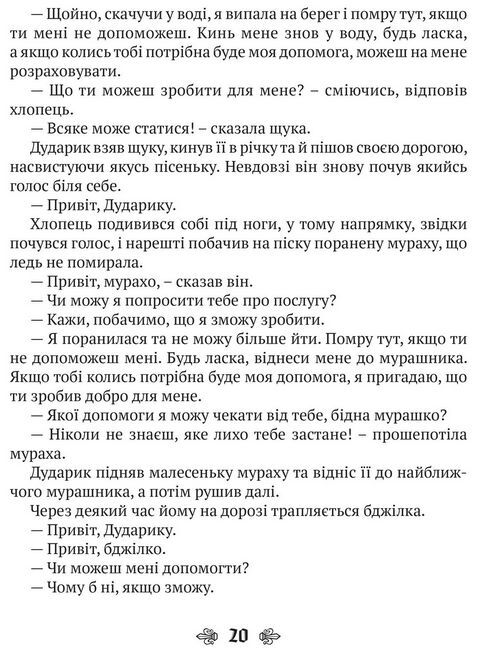 — Щойно, скачучи у воді, я випала на берег і помру тут, якщо ти мені не допоможеш. Кинь мене знов у воду, будь ласка, а якщо колись тобі потрібна буде моя допомога, можеш на мене розраховувати.

— Що ти можеш зробити для мене? – сміючись, відповів хлопець.

— Всяке може статися! – сказала щука.

Дударик взяв щуку, кинув її в річку та й пішов своєю дорогою, насвистуючи якусь пісеньку. Невдовзі він знову почув якийсь голос біля себе.

— Привіт, Дударику.

Хлопець подивився собі під ноги, у тому напрямку, звідки почувся голос, і нарешті побачив на піску поранену мураху, що ледь не помирала.

— Привіт, мурахо, – сказав він.

— Чи можу я попросити тебе про послугу?

— Кажи, побачимо, що я зможу зробити.

— Я поранилася та не можу більше йти. Помру тут, якщо ти не допоможеш мені. Будь ласка, віднеси мене до мурашника. Якщо тобі колись потрібна буде моя допомога, я пригадаю, що ти зробив добро для мене.

— Якої допомоги я можу чекати від тебе, бідна мурашко?

— Ніколи не знаєш, яке лихо тебе застане! – прошепотіла мураха.

Дударик підняв малесеньку мураху та відніс її до найближчого мурашника, а потім рушив далі.

Через деякий час йому на дорозі трапляється бджілка.

— Привіт, Дударику.

— Привіт, бджілко.

— Чи можеш мені допомогти?

— Чому б ні, якщо зможу.

20